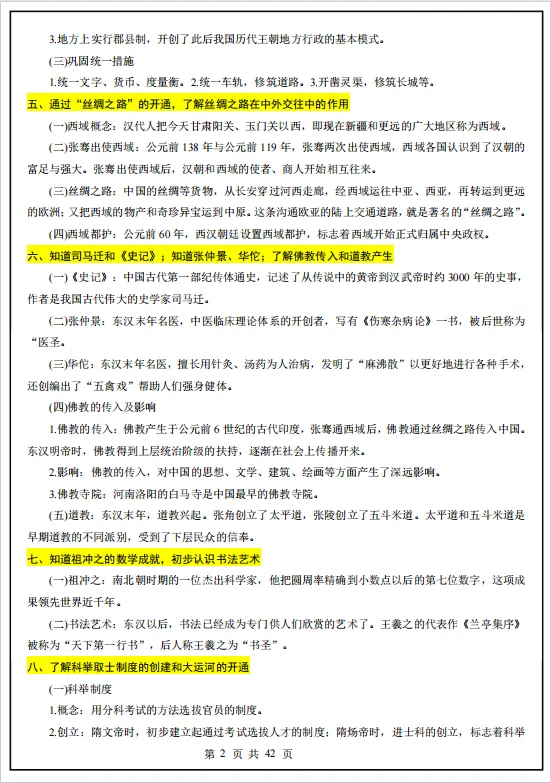 3.地方上实行郡县制，开创了此后我国历代王朝地方行政的基本模式。

(三)巩固统一措施

1.统一文字、货币、度量衡。2.统一车轨，修筑道路。3.开凿灵渠，修筑长城等。

五、通过“丝绸之路”的开通，了解丝绸之路在中外交往中的作用

(一)西域概念：汉代人把今天甘肃阳关、玉门关以西，即现在新疆和更远的广大地区称为西域。

(二)张骞出使西域：公元前 138 年与公元前 119 年，张骞两次出使西域，西域各国认识到了汉朝的富足与强大。张骞出使西域后，汉朝和西域的使者、商人开始相互往来。

(三)丝绸之路：中国的丝绸等货物，从长安穿过河西走廊，经西域运往中亚、西亚，再转运到更远的欧洲；又把西域的物产和奇珍异宝运到中原。这条沟通欧亚的陆上交通道路，就是著名的“丝绸之路”。

(四)西域都护：公元前 60 年，西汉朝廷设置西域都护，标志着西域开始正式归属中央政权。

六、知道司马迁和《史记》；知道张仲景、华佗；了解佛教传入和道教产生

(一)《史记》：中国古代第一部纪传体通史，记述了从传说中的黄帝到汉武帝时约 3000 年的史事，作者是我国古代伟大的史学家司马迁。

(二)张仲景：东汉末年名医，中医临床理论体系的开创者，写有《伤寒杂病论》一书，被后世称为“医圣。

(三)华佗：东汉末年名医，擅长用针灸、汤药为人治病，发明了“麻沸散”以更好地进行各种手术，还创编出了“五禽戏”帮助人们强身健体。

(四)佛教的传入及影响

1.佛教的传入：佛教产生于公元前 6 世纪的古代印度，张骞通西域后，佛教通过丝绸之路传入中国。东汉明帝时，佛教得到上层统治阶级的扶持，逐渐在社会上传播开来。

2.影响：佛教的传入，对中国的思想、文学、建筑、绘画等方面产生了深远影响。

3.佛教寺院：河南洛阳的白马寺是中国最早的佛教寺院。

(五)道教：东汉末年，道教兴起。张角创立了太平道，张陵创立了五斗米道。太平道和五斗米道是早期道教的不同派别，受到了下层民众的信奉。

七、知道祖冲之的数学成就，初步认识书法艺术

(一)祖冲之：南北朝时期的一位杰出科学家，他把圆周率精确到小数点以后的第七位数字，这项成果领先世界近千年。

(二)书法艺术：东汉以后，书法已经成为专门供人们欣赏的艺术了。王羲之的代表作《兰亭集序》被称为“天下第一行书”，后人称王羲之为“书圣”。

八、了解科举取士制度的创建和大运河的开通

(一)科举制度

1.概念：用分科考试的方法选拔官员的制度。

2.创立：隋文帝时，初步建立起通过考试选拔人才的制度；隋炀帝时，进士科的创立，标志着科举

第 2 页 共 42 页